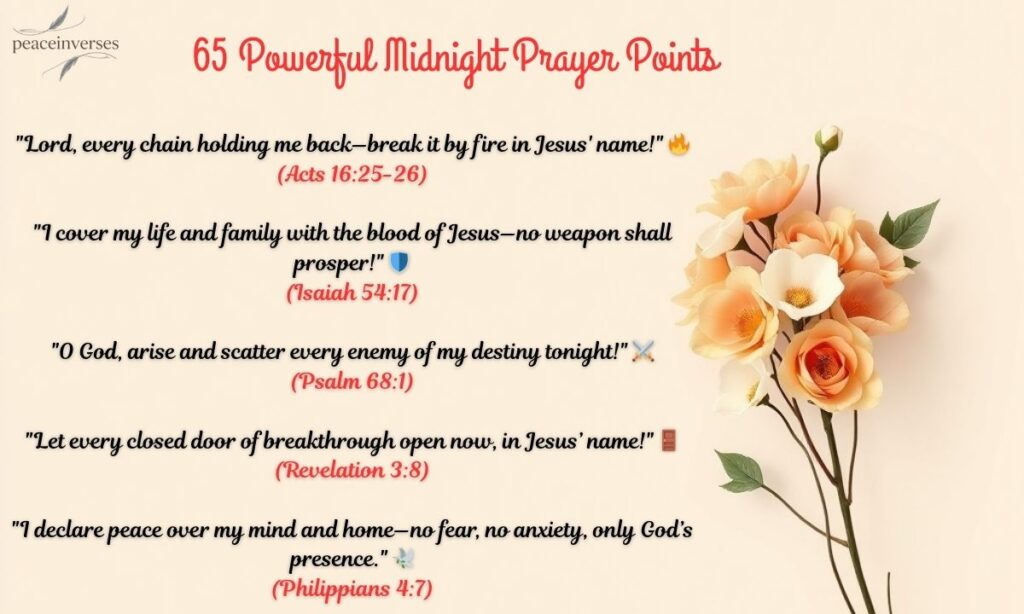 peaceinverses

65 Powerful Midnight Prayer Points

"Lord, every chain holding me back—break it by fire in Jesus' name!" 🔥
(Acts 16:25-26)

"I cover my life and family with the blood of Jesus—no weapon shall prosper!" 🛡️
(Isaiah 54:17)

"O God, arise and scatter every enemy of my destiny tonight!" ⚔️
(Psalm 68:1)

"Let every closed door of breakthrough open now, in Jesus' name!" 🚪
(Revelation 3:8)

"I declare peace over my mind and home—no fear, no anxiety, only God's presence." 🕊️
(Philippians 4:7)